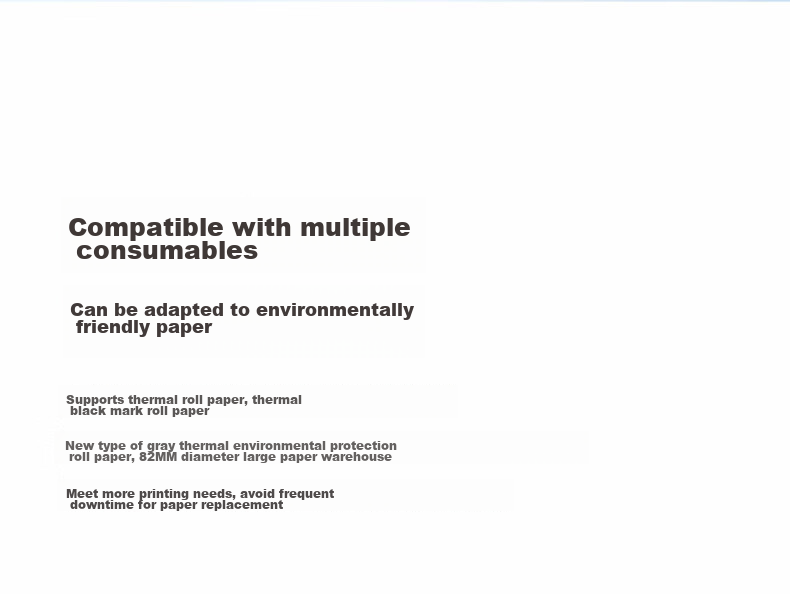 Compatible with multiple consumables

Can be adapted to environmentally friendly paper

Supports thermal roll paper, thermal black mark roll paper

New type of gray thermal environmental protection roll paper, 82MM diameter large paper warehouse

Meet more printing needs, avoid frequent downtime for paper replacement